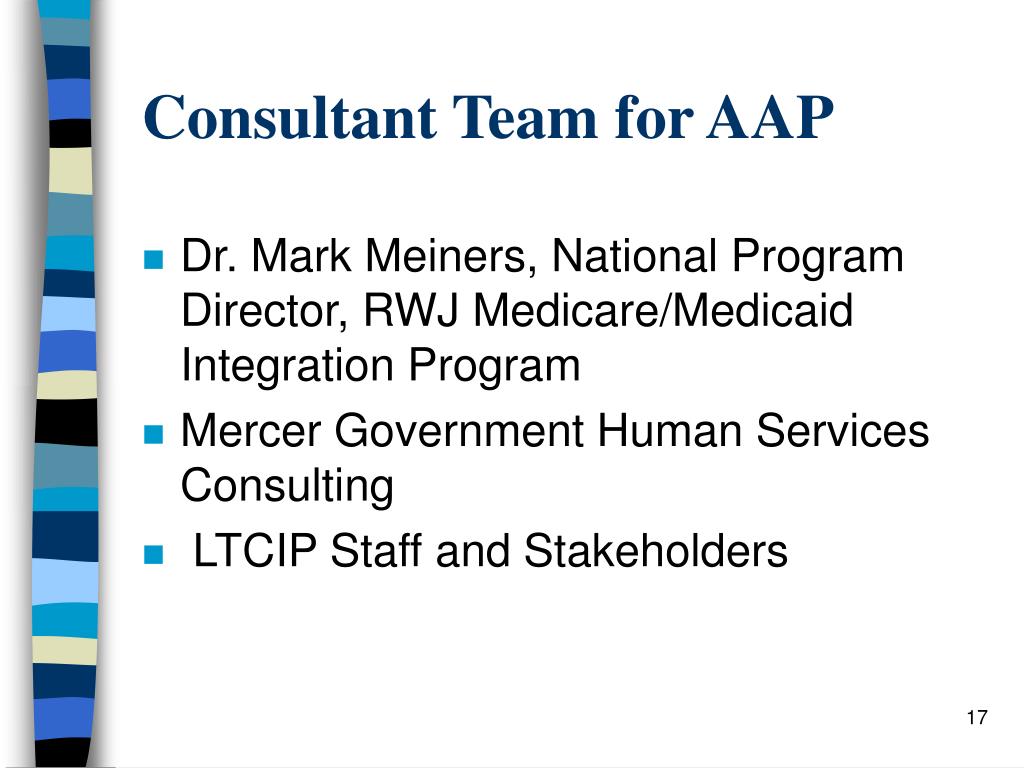 Consultant Team for AAP

Dr. Mark Meiners, National Program Director, RWJ Medicare/Medicaid Integration Program

Mercer Government Human Services Consulting

LTCIP Staff and Stakeholders

17